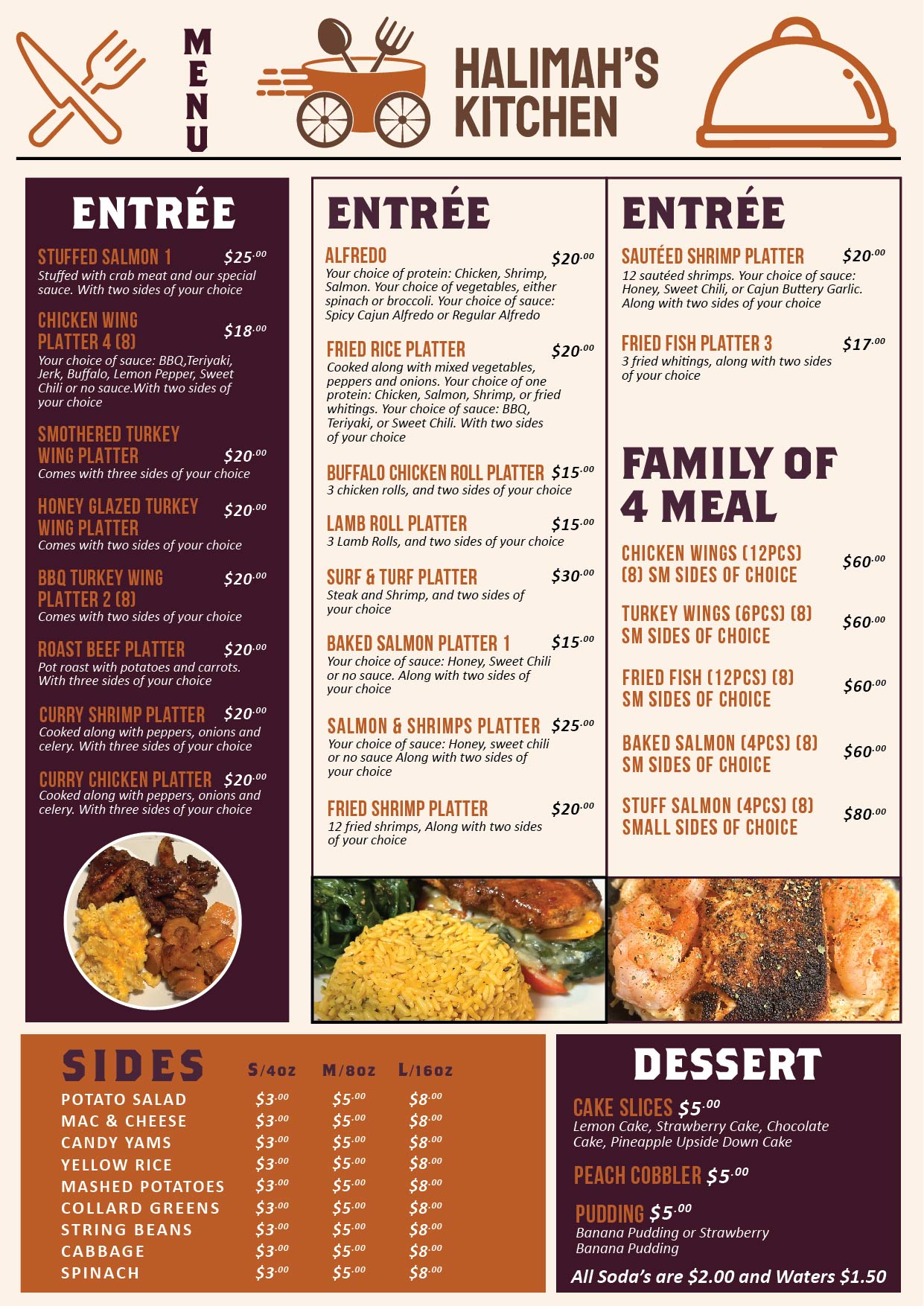 MENU

HALIMAH'S KITCHEN

ENTRÉE

STUFFED SALMON 1 $25.00
Stuffed with crab meat and our special sauce. With two sides of your choice

CHICKEN WING PLATTER 4 (8) $18.00
Your choice of sauce: BBQ,Teriyaki, Jerk, Buffalo, Lemon Pepper, Sweet Chili or no sauce.With two sides of your choice

SMOTHERED TURKEY WING PLATTER $20.00
Comes with three sides of your choice

HONEY GLAZED TURKEY WING PLATTER $20.00
Comes with two sides of your choice

BBQ TURKEY WING PLATTER 2 (8) $20.00
Comes with two sides of your choice

ROAST BEEF PLATTER $20.00
Pot roast with potatoes and carrots. With three sides of your choice

CURRY SHRIMP PLATTER $20.00
Cooked along with peppers, onions and celery. With three sides of your choice

CURRY CHICKEN PLATTER $20.00
Cooked along with peppers, onions and celery. With three sides of your choice

ENTRÉE

ALFREDO $20.00
Your choice of protein: Chicken, Shrimp, Salmon. Your choice of vegetables, either spinach or broccoli. Your choice of sauce: Spicy Cajun Alfredo or Regular Alfredo

FRIED RICE PLATTER $20.00
Cooked along with mixed vegetables, peppers and onions. Your choice of one protein: Chicken, Salmon, Shrimp, or fried whitings. Your choice of sauce: BBQ, Teriyaki, or Sweet Chili. With two sides of your choice

BUFFALO CHICKEN ROLL PLATTER $15.00
3 chicken rolls, and two sides of your choice

LAMB ROLL PLATTER $15.00
3 Lamb Rolls, and two sides of your choice

SURF & TURF PLATTER $30.00
Steak and Shrimp, and two sides of your choice

BAKED SALMON PLATTER 1 $15.00
Your choice of sauce: Honey, Sweet Chili or no sauce. Along with two sides of your choice

SALMON & SHRIMPS PLATTER $25.00
Your choice of sauce: Honey, sweet chili or no sauce Along with two sides of your choice

FRIED SHRIMP PLATTER $20.00
12 fried shrimps, Along with two sides of your choice

ENTRÉE

SAUTÉED SHRIMP PLATTER $20.00
12 sautéed shrimps. Your choice of sauce: Honey, Sweet Chili, or Cajun Buttery Garlic. Along with two sides of your choice

FRIED FISH PLATTER 3 $17.00
3 fried whitings, along with two sides of your choice

FAMILY OF 4 MEAL

CHICKEN WINGS (12PCS) (8) SM SIDES OF CHOICE $60.00

TURKEY WINGS (6PCS) (8) SM SIDES OF CHOICE $60.00

FRIED FISH (12PCS) (8) SM SIDES OF CHOICE $60.00

BAKED SALMON (4PCS) (8) SM SIDES OF CHOICE $60.00

STUFF SALMON (4PCS) (8) SMALL SIDES OF CHOICE $80.00

SIDES

| | S/4oz | M/8oz | L/16oz |
|---|---|---|---|
| POTATO SALAD | $3.00 | $5.00 | $8.00 |
| MAC & CHEESE | $3.00 | $5.00 | $8.00 |
| CANDY YAMS | $3.00 | $5.00 | $8.00 |
| YELLOW RICE | $3.00 | $5.00 | $8.00 |
| MASHED POTATOES | $3.00 | $5.00 | $8.00 |
| COLLARD GREENS | $3.00 | $5.00 | $8.00 |
| STRING BEANS | $3.00 | $5.00 | $8.00 |
| CABBAGE | $3.00 | $5.00 | $8.00 |
| SPINACH | $3.00 | $5.00 | $8.00 |

DESSERT

CAKE SLICES $5.00
Lemon Cake, Strawberry Cake, Chocolate Cake, Pineapple Upside Down Cake

PEACH COBBLER $5.00

PUDDING $5.00
Banana Pudding or Strawberry Banana Pudding

All Soda's are $2.00 and Waters $1.50